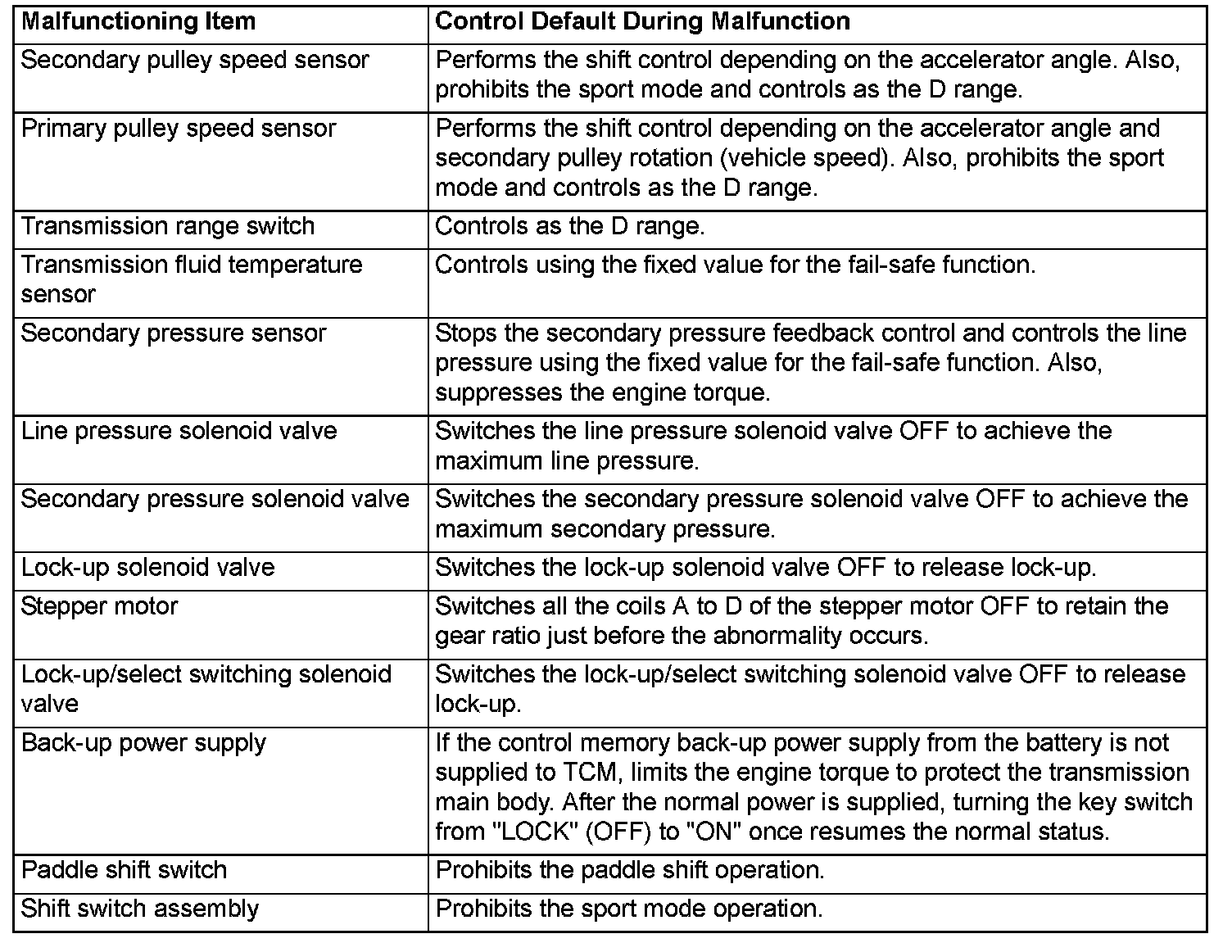 | Malfunctioning Item | Control Default During Malfunction |
|---|---|
| Secondary pulley speed sensor | Performs the shift control depending on the accelerator angle. Also, prohibits the sport mode and controls as the D range. |
| Primary pulley speed sensor | Performs the shift control depending on the accelerator angle and secondary pulley rotation (vehicle speed). Also, prohibits the sport mode and controls as the D range. |
| Transmission range switch | Controls as the D range. |
| Transmission fluid temperature sensor | Controls using the fixed value for the fail-safe function. |
| Secondary pressure sensor | Stops the secondary pressure feedback control and controls the line pressure using the fixed value for the fail-safe function. Also, suppresses the engine torque. |
| Line pressure solenoid valve | Switches the line pressure solenoid valve OFF to achieve the maximum line pressure. |
| Secondary pressure solenoid valve | Switches the secondary pressure solenoid valve OFF to achieve the maximum secondary pressure. |
| Lock-up solenoid valve | Switches the lock-up solenoid valve OFF to release lock-up. |
| Stepper motor | Switches all the coils A to D of the stepper motor OFF to retain the gear ratio just before the abnormality occurs. |
| Lock-up/select switching solenoid valve | Switches the lock-up/select switching solenoid valve OFF to release lock-up. |
| Back-up power supply | If the control memory back-up power supply from the battery is not supplied to TCM, limits the engine torque to protect the transmission main body. After the normal power is supplied, turning the key switch from "LOCK" (OFF) to "ON" once resumes the normal status. |
| Paddle shift switch | Prohibits the paddle shift operation. |
| Shift switch assembly | Prohibits the sport mode operation. |